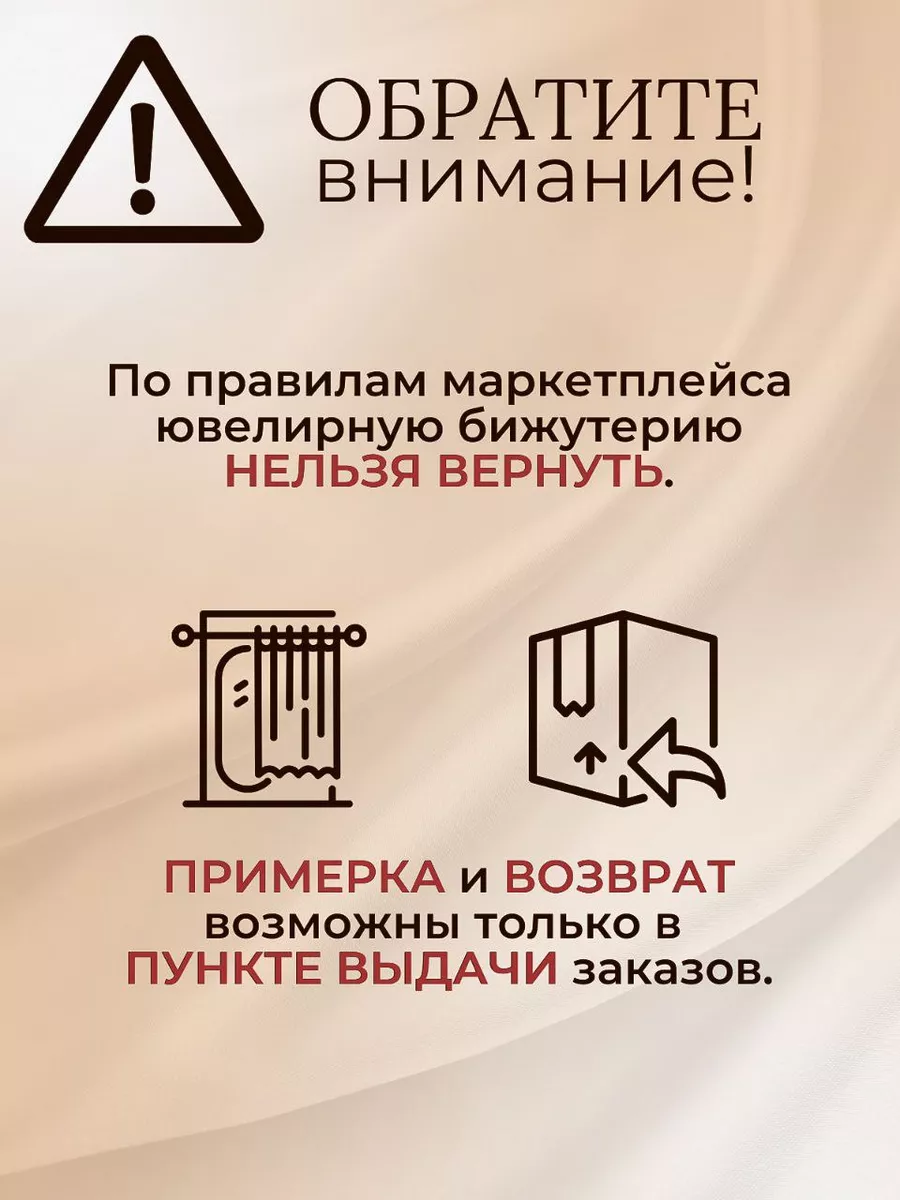 ОБРАТИТЕ
внимание!

По правилам маркетплейса ювелирную бижутерию НЕЛЬЗЯ ВЕРНУТЬ.

ПРИМЕРКА и ВОЗВРАТ возможны только в ПУНКТЕ ВЫДАЧИ заказов.